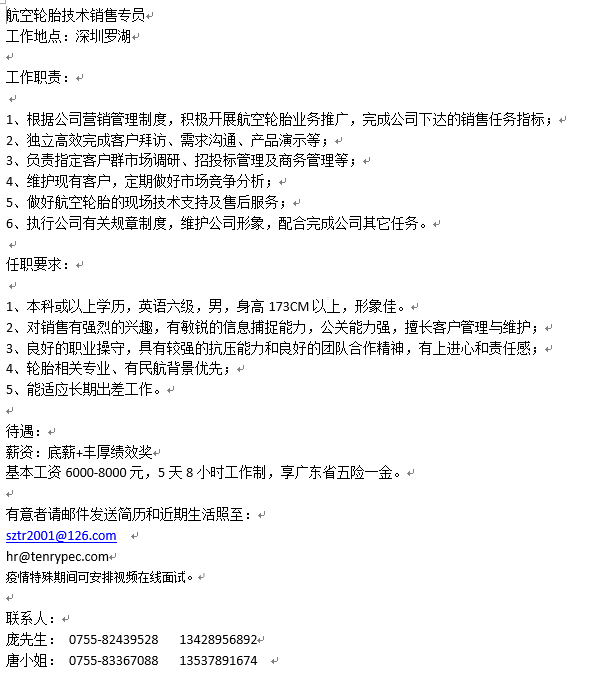 航空轮胎技术销售专员
工作地点：深圳罗湖

工作职责：

1、根据公司营销管理制度，积极开展航空轮胎业务推广，完成公司下达的销售任务指标；
2、独立高效完成客户拜访、需求沟通、产品演示等；
3、负责指定客户群市场调研、招投标管理及商务管理等；
4、维护现有客户，定期做好市场竞争分析；
5、做好航空轮胎的现场技术支持及售后服务；
6、执行公司有关规章制度，维护公司形象，配合完成公司其它任务。

任职要求：

1、本科或以上学历，英语六级，男，身高 173CM 以上，形象佳。
2、对销售有强烈的兴趣，有敏锐的信息捕捉能力，公关能力强，擅长客户管理与维护；
3、良好的职业操守，具有较强的抗压能力和良好的团队合作精神，有上进心和责任感；
4、轮胎相关专业、有民航背景优先；
5、能适应长期出差工作。

待遇：
薪资：底薪+丰厚绩效奖
基本工资 6000-8000 元，5 天 8 小时工作制，享广东省五险一金。

有意者请邮件发送简历和近期生活照至：
sztr2001@126.com
hr@tenrypec.com
疫情特殊期间可安排视频在线面试。

联系人：
庞先生： 0755-82439528 13428956892
唐小姐： 0755-83367088 13537891674